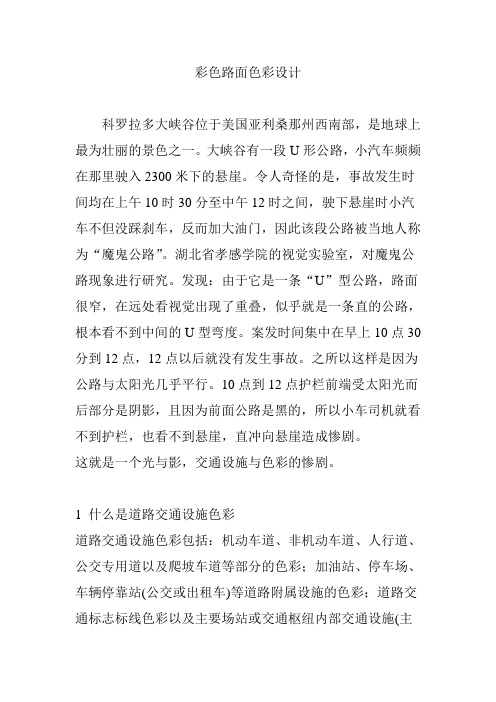 彩色路面色彩设计

科罗拉多大峡谷位于美国亚利桑那州西南部，是地球上最为壮丽的景色之一。大峡谷有一段 U 形公路，小汽车频频在那里驶入 2300 米下的悬崖。令人奇怪的是，事故发生时间均在上午 10 时 30 分至中午 12 时之间，驶下悬崖时小汽车不但没踩刹车，反而加大油门，因此该段公路被当地人称为“魔鬼公路”。湖北省孝感学院的视觉实验室，对魔鬼公路现象进行研究。发现：由于它是一条“U”型公路，路面很窄，在远处看视觉出现了重叠，似乎就是一条直的公路，根本看不到中间的 U 型弯度。案发时间集中在早上 10 点 30 分到 12 点，12 点以后就没有发生事故。之所以这样是因为公路与太阳光几乎平行。10 点到 12 点护栏前端受太阳光而后部分是阴影，且因为前面公路是黑的，所以小车司机就看不到护栏，也看不到悬崖，直冲向悬崖造成惨剧。
这就是一个光与影，交通设施与色彩的惨剧。

1 什么是道路交通设施色彩
道路交通设施色彩包括：机动车道、非机动车道、人行道、公交专用道以及爬坡车道等部分的色彩；加油站、停车场、车辆停靠站(公交或出租车)等道路附属设施的色彩；道路交通标志标线色彩以及主要场站或交通枢纽内部交通设施(主